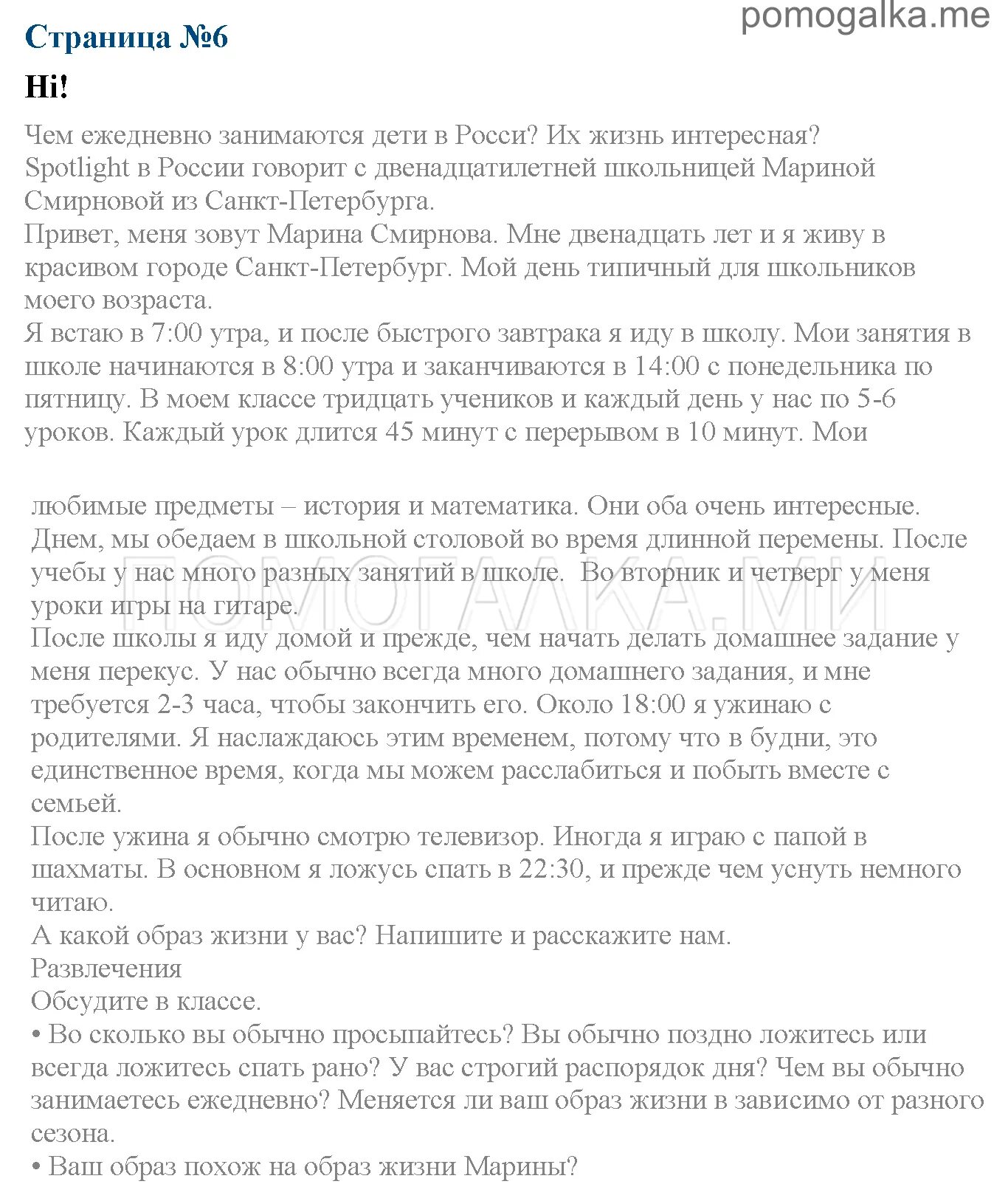 pomogalka.me

Страница №6

Hi!

Чем ежедневно занимаются дети в Росси? Их жизнь интересная? Spotlight в России говорит с двенадцатилетней школьницей Мариной Смирновой из Санкт-Петербурга.
Привет, меня зовут Марина Смирнова. Мне двенадцать лет и я живу в красивом городе Санкт-Петербург. Мой день типичный для школьников моего возраста.
Я встаю в 7:00 утра, и после быстрого завтрака я иду в школу. Мои занятия в школе начинаются в 8:00 утра и заканчиваются в 14:00 с понедельника по пятницу. В моем классе тридцать учеников и каждый день у нас по 5-6 уроков. Каждый урок длится 45 минут с перерывом в 10 минут. Мои

любимые предметы – история и математика. Они оба очень интересные. Днем, мы обедаем в школьной столовой во время длинной перемены. После учебы у нас много разных занятий в школе. Во вторник и четверг у меня уроки игры на гитаре.
После школы я иду домой и прежде, чем начать делать домашнее задание у меня перекус. У нас обычно всегда много домашнего задания, и мне требуется 2-3 часа, чтобы закончить его. Около 18:00 я ужинаю с родителями. Я наслаждаюсь этим временем, потому что в будни, это единственное время, когда мы можем расслабиться и побыть вместе с семьей.
После ужина я обычно смотрю телевизор. Иногда я играю с папой в шахматы. В основном я ложусь спать в 22:30, и прежде чем уснуть немного читаю.
А какой образ жизни у вас? Напишите и расскажите нам.
Развлечения
Обсудите в классе.
• Во сколько вы обычно просыпайтесь? Вы обычно поздно ложитесь или всегда ложитесь спать рано? У вас строгий распорядок дня? Чем вы обычно занимаетесь ежедневно? Меняется ли ваш образ жизни в зависимо от разного сезона.
• Ваш образ похож на образ жизни Марины?

ПОМОГАЛКА.МИ